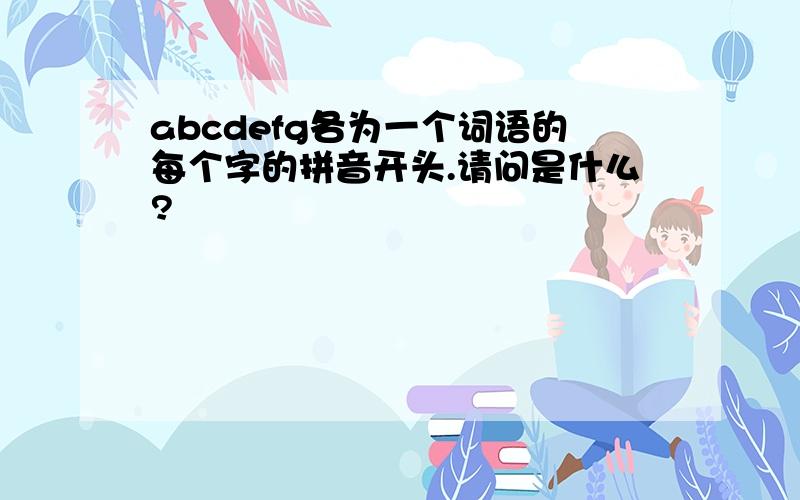 abcdefg各为一个词语的每个字的拼音开头.请问是什么?